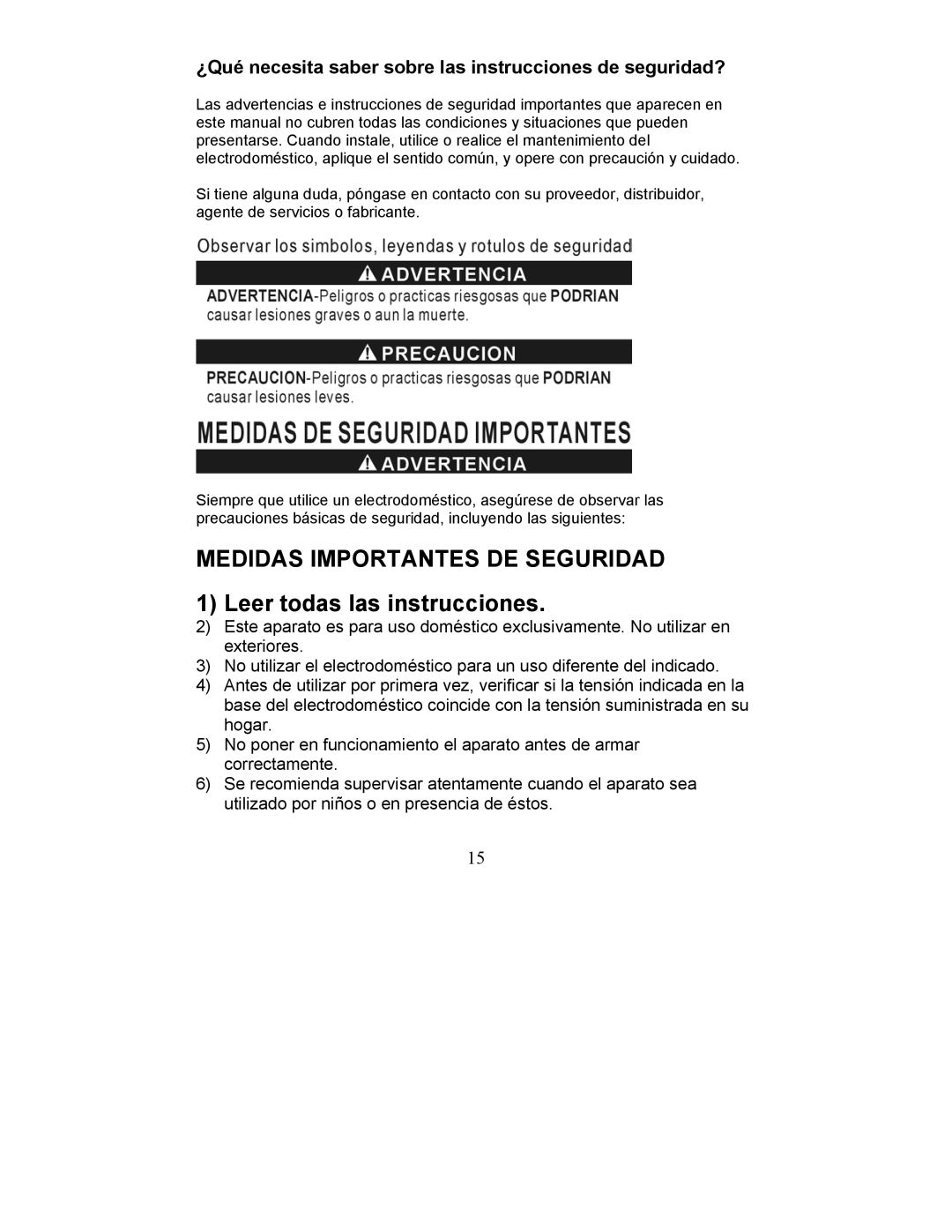 ¿Qué necesita saber sobre las instrucciones de seguridad?

Las advertencias e instrucciones de seguridad importantes que aparecen en este manual no cubren todas las condiciones y situaciones que pueden presentarse. Cuando instale, utilice o realice el mantenimiento del electrodoméstico, aplique el sentido común, y opere con precaución y cuidado.

Si tiene alguna duda, póngase en contacto con su proveedor, distribuidor, agente de servicios o fabricante.

Observar los simbolos, leyendas y rotulos de seguridad

ADVERTENCIA

ADVERTENCIA-Peligros o practicas riesgosas que PODRIAN causar lesiones graves o aun la muerte.

PRECAUCION

PRECAUCION-Peligros o practicas riesgosas que PODRIAN causar lesiones leves.

MEDIDAS DE SEGURIDAD IMPORTANTES

ADVERTENCIA

Siempre que utilice un electrodoméstico, asegúrese de observar las precauciones básicas de seguridad, incluyendo las siguientes:

MEDIDAS IMPORTANTES DE SEGURIDAD

1) Leer todas las instrucciones.
2) Este aparato es para uso doméstico exclusivamente. No utilizar en exteriores.
3) No utilizar el electrodoméstico para un uso diferente del indicado.
4) Antes de utilizar por primera vez, verificar si la tensión indicada en la base del electrodoméstico coincide con la tensión suministrada en su hogar.
5) No poner en funcionamiento el aparato antes de armar correctamente.
6) Se recomienda supervisar atentamente cuando el aparato sea utilizado por niños o en presencia de éstos.

15